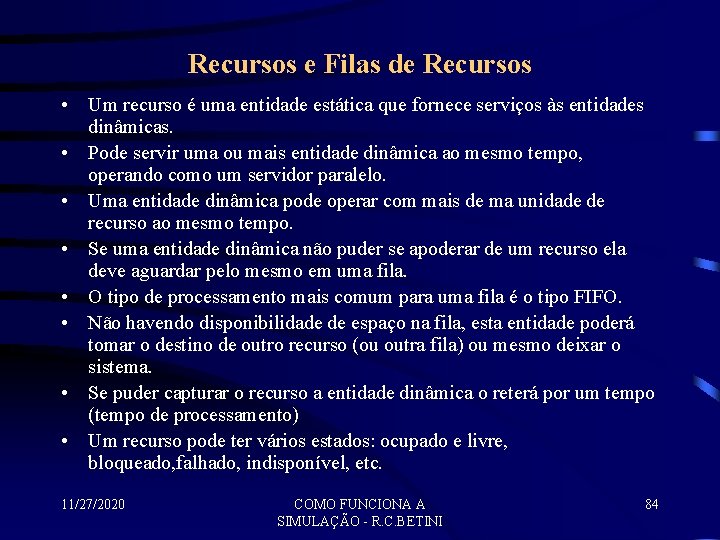 Recursos e Filas de Recursos

• Um recurso é uma entidade estática que fornece serviços às entidades dinâmicas.
• Pode servir uma ou mais entidade dinâmica ao mesmo tempo, operando como um servidor paralelo.
• Uma entidade dinâmica pode operar com mais de ma unidade de recurso ao mesmo tempo.
• Se uma entidade dinâmica não puder se apoderar de um recurso ela deve aguardar pelo mesmo em uma fila.
• O tipo de processamento mais comum para uma fila é o tipo FIFO.
• Não havendo disponibilidade de espaço na fila, esta entidade poderá tomar o destino de outro recurso (ou outra fila) ou mesmo deixar o sistema.
• Se puder capturar o recurso a entidade dinâmica o reterá por um tempo (tempo de processamento)
• Um recurso pode ter vários estados: ocupado e livre, bloqueado,falhado, indisponível, etc.

11/27/2020

COMO FUNCIONA A SIMULAÇÃO - R.C.BETINI

84